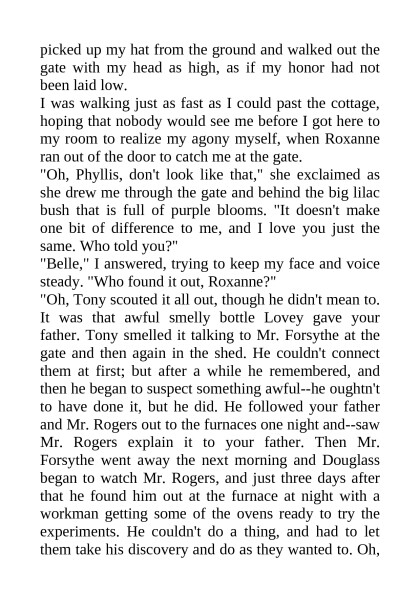 picked up my hat from the ground and walked out the gate with my head as high, as if my honor had not been laid low.

I was walking just as fast as I could past the cottage, hoping that nobody would see me before I got here to my room to realize my agony myself, when Roxanne ran out of the door to catch me at the gate.

"Oh, Phyllis, don't look like that," she exclaimed as she drew me through the gate and behind the big lilac bush that is full of purple blooms. "It doesn't make one bit of difference to me, and I love you just the same. Who told you?"

"Belle," I answered, trying to keep my face and voice steady. "Who found it out, Roxanne?"

"Oh, Tony scouted it all out, though he didn't mean to. It was that awful smelly bottle Lovey gave your father. Tony smelled it talking to Mr. Forsythe at the gate and then again in the shed. He couldn't connect them at first; but after a while he remembered, and then he began to suspect something awful--he oughtn't to have done it, but he did. He followed your father and Mr. Rogers out to the furnaces one night and--saw Mr. Rogers explain it to your father. Then Mr. Forsythe went away the next morning and Douglass began to watch Mr. Rogers, and just three days after that he found him out at the furnace at night with a workman getting some of the ovens ready to try the experiments. He couldn't do a thing, and had to let them take his discovery and do as they wanted to. Oh,